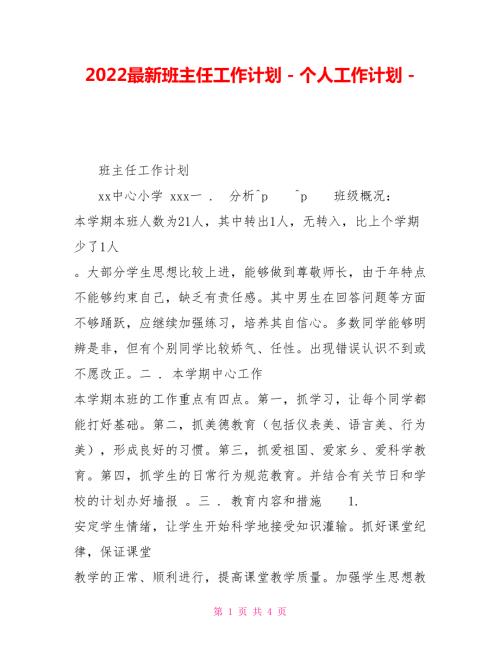 2022最新班主任工作计划 - 个人工作计划 -

班主任工作计划

xx中心小学 xxx一 . 分析^p ^p 班级概况：

本学期本班人数为21人，其中转出1人，无转入，比上个学期少了1人

。大部分学生思想比较上进，能够做到尊敬师长，由于年特点不能够约束自己，缺乏有责任感。其中男生在回答问题等方面不够踊跃，应继续加强练习，培养其自信心。多数同学能够明辨是非，但有个别同学比较娇气、任性。出现错误认识不到或不愿改正。二 . 本学期中心工作

本学期本班的工作重点有四点。第一，抓学习，让每个同学都能打好基础。第二，抓美德教育（包括仪表美、语言美、行为美），形成良好的习惯。第三，抓爱祖国、爱家乡、爱科学教育。第四，抓学生的日常行为规范教育。并结合有关节日和学校的计划办好墙报 。三 . 教育内容和措施 1.

安定学生情绪，让学生开始科学地接受知识灌输。抓好课堂纪律，保证课堂

教学的正常、顺利进行，提高课堂教学质量。加强学生思想教

第 1 页 共 4 页